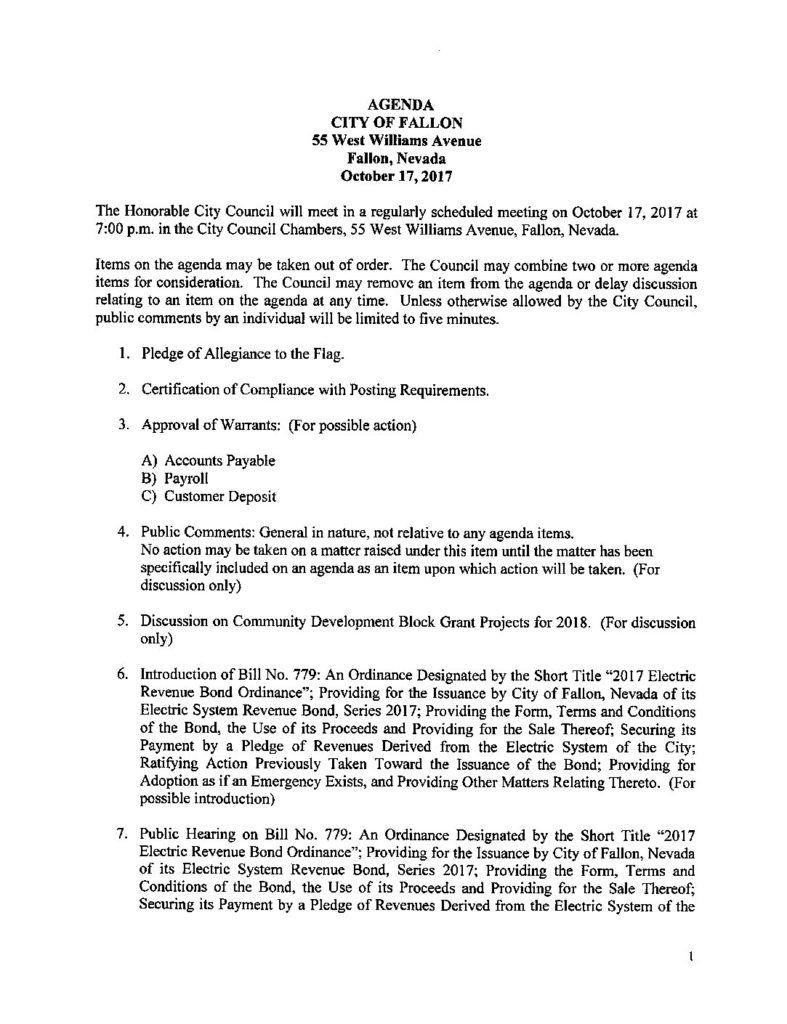 AGENDA
CITY OF FALLON
55 West Williams Avenue
Fallon, Nevada
October 17, 2017

The Honorable City Council will meet in a regularly scheduled meeting on October 17, 2017 at 7:00 p.m. in the City Council Chambers, 55 West Williams Avenue, Fallon, Nevada.

Items on the agenda may be taken out of order. The Council may combine two or more agenda items for consideration. The Council may remove an item from the agenda or delay discussion relating to an item on the agenda at any time. Unless otherwise allowed by the City Council, public comments by an individual will be limited to five minutes.

1. Pledge of Allegiance to the Flag.

2. Certification of Compliance with Posting Requirements.

3. Approval of Warrants: (For possible action)

A) Accounts Payable
B) Payroll
C) Customer Deposit

4. Public Comments: General in nature, not relative to any agenda items.
No action may be taken on a matter raised under this item until the matter has been specifically included on an agenda as an item upon which action will be taken. (For discussion only)

5. Discussion on Community Development Block Grant Projects for 2018. (For discussion only)

6. Introduction of Bill No. 779: An Ordinance Designated by the Short Title "2017 Electric Revenue Bond Ordinance"; Providing for the Issuance by City of Fallon, Nevada of its Electric System Revenue Bond, Series 2017; Providing the Form, Terms and Conditions of the Bond, the Use of its Proceeds and Providing for the Sale Thereof; Securing its Payment by a Pledge of Revenues Derived from the Electric System of the City; Ratifying Action Previously Taken Toward the Issuance of the Bond; Providing for Adoption as if an Emergency Exists, and Providing Other Matters Relating Thereto. (For possible introduction)

7. Public Hearing on Bill No. 779: An Ordinance Designated by the Short Title "2017 Electric Revenue Bond Ordinance"; Providing for the Issuance by City of Fallon, Nevada of its Electric System Revenue Bond, Series 2017; Providing the Form, Terms and Conditions of the Bond, the Use of its Proceeds and Providing for the Sale Thereof; Securing its Payment by a Pledge of Revenues Derived from the Electric System of the

1